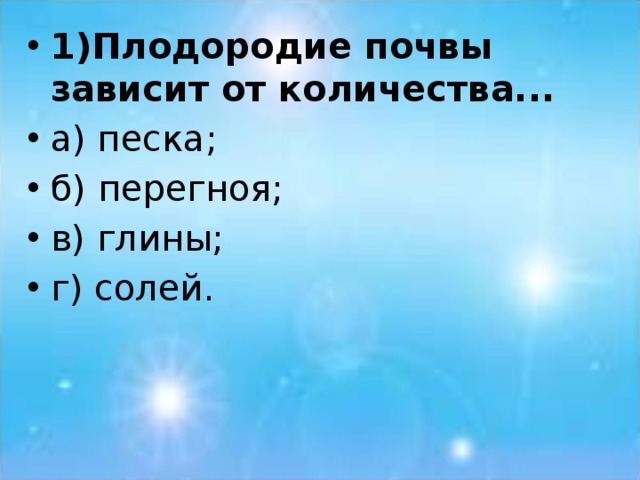 • 1)Плодородие почвы зависит от количества...
• а) песка;
• б) перегноя;
• в) глины;
• г) солей.